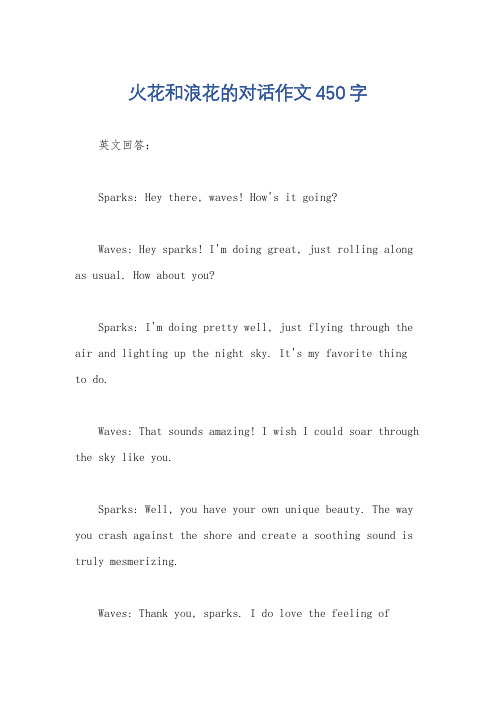 火花和浪花的对话作文450字

英文回答：

Sparks: Hey there, waves! How's it going?

Waves: Hey sparks! I'm doing great, just rolling along as usual. How about you?

Sparks: I'm doing pretty well, just flying through the air and lighting up the night sky. It's my favorite thing to do.

Waves: That sounds amazing! I wish I could soar through the sky like you.

Sparks: Well, you have your own unique beauty. The way you crash against the shore and create a soothing sound is truly mesmerizing.

Waves: Thank you, sparks. I do love the feeling of